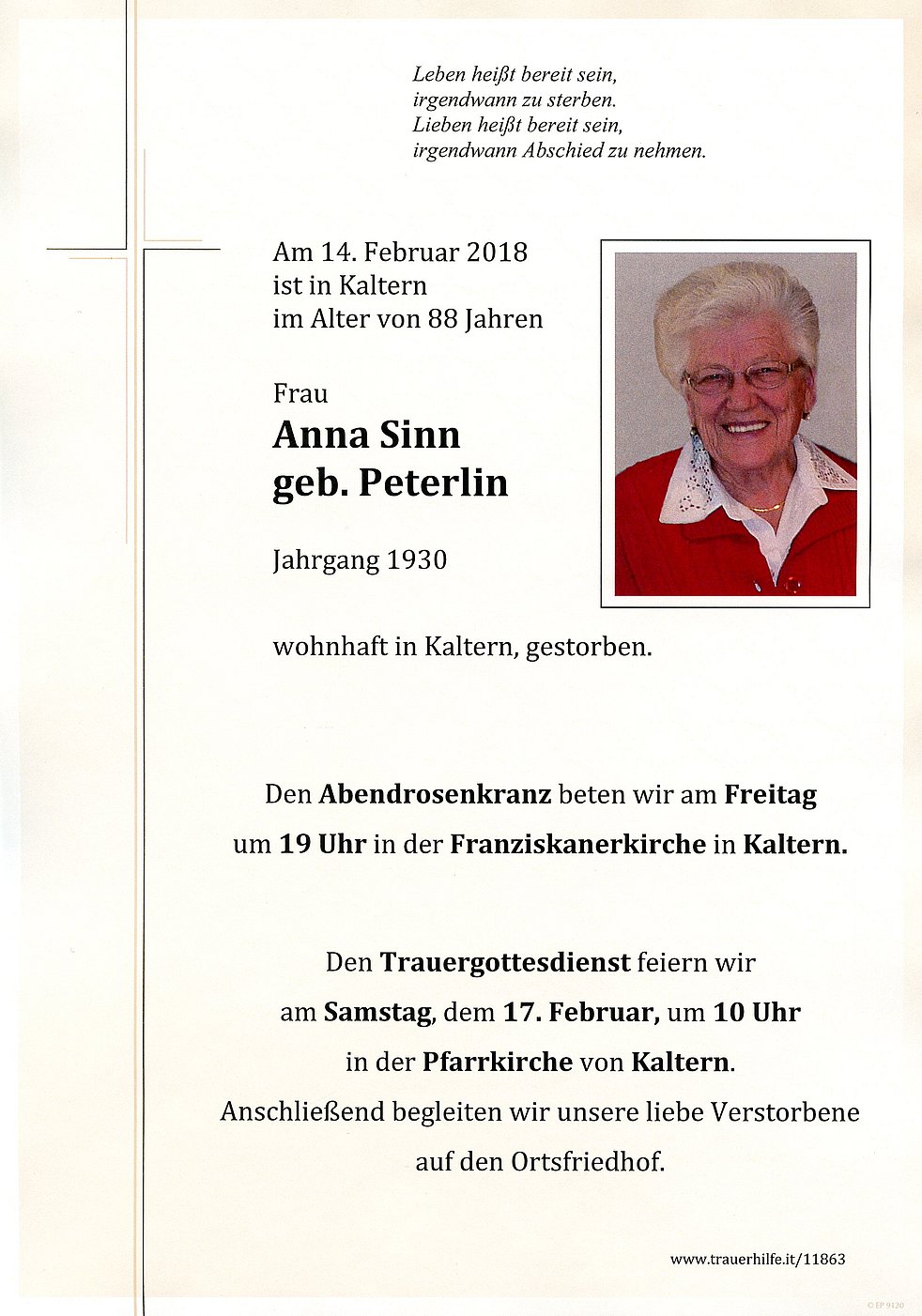 Leben heißt bereit sein,
irgendwann zu sterben.
Lieben heißt bereit sein,
irgendwann Abschied zu nehmen.

Am 14. Februar 2018
ist in Kaltern
im Alter von 88 Jahren

Frau
Anna Sinn
geb. Peterlin

Jahrgang 1930

wohnhaft in Kaltern, gestorben.

Den Abendrosenkranz beten wir am Freitag um 19 Uhr in der Franziskanerkirche in Kaltern.

Den Trauergottesdienst feiern wir am Samstag, dem 17. Februar, um 10 Uhr in der Pfarrkirche von Kaltern.
Anschließend begleiten wir unsere liebe Verstorbene auf den Ortsfriedhof.

www.trauerhilfe.it/11863

© EP 9120